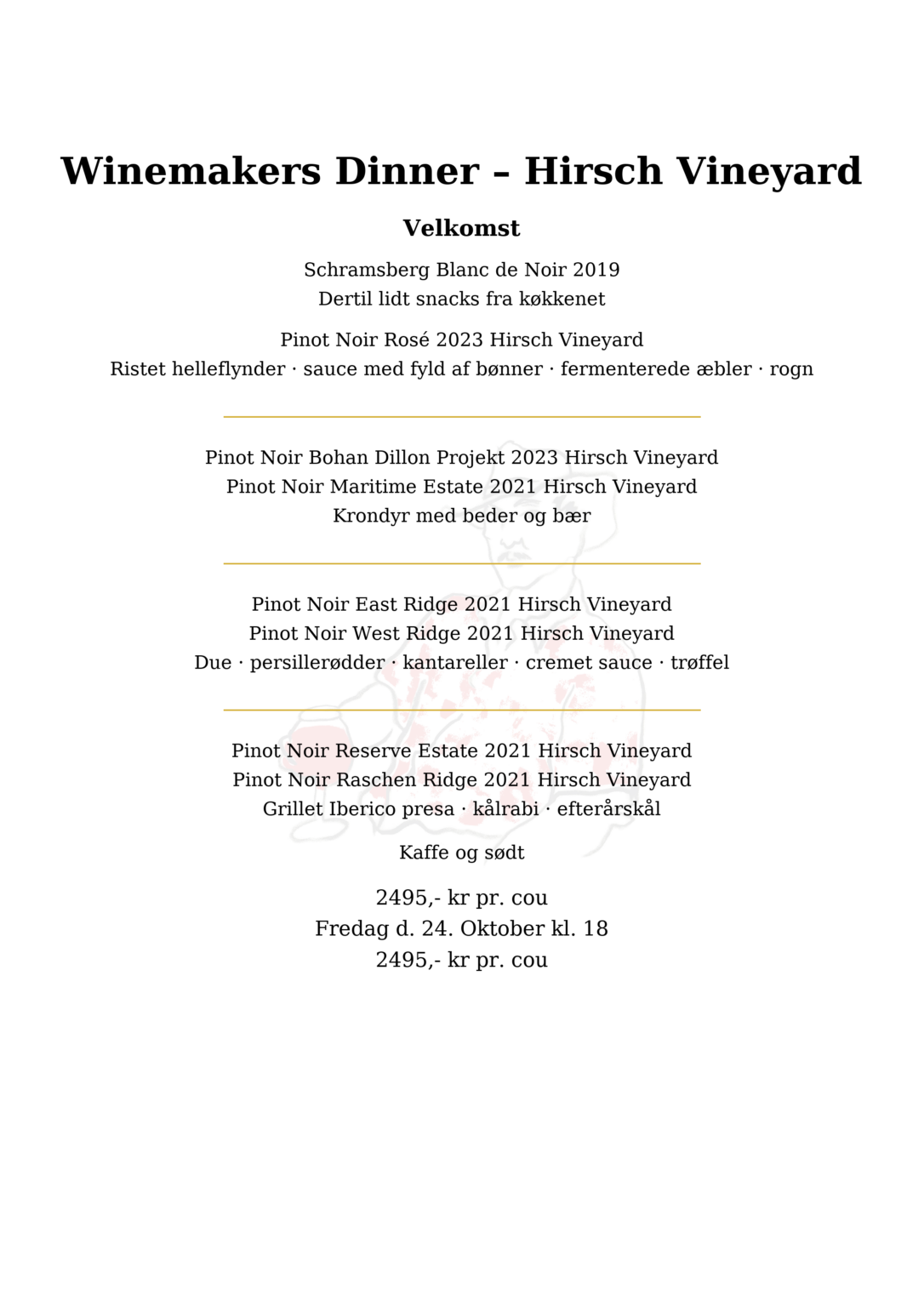 Winemakers Dinner – Hirsch Vineyard

Velkomst

Schramsberg Blanc de Noir 2019
Dertil lidt snacks fra køkkenet

Pinot Noir Rosé 2023 Hirsch Vineyard
Ristet helleflynder · sauce med fyld af bønner · fermenterede æbler · rogn

Pinot Noir Bohan Dillon Projekt 2023 Hirsch Vineyard
Pinot Noir Maritime Estate 2021 Hirsch Vineyard
Krondyr med beder og bær

Pinot Noir East Ridge 2021 Hirsch Vineyard
Pinot Noir West Ridge 2021 Hirsch Vineyard
Due · persillerødder · kantareller · cremet sauce · trøffel

Pinot Noir Reserve Estate 2021 Hirsch Vineyard
Pinot Noir Raschen Ridge 2021 Hirsch Vineyard
Grillet Iberico presa · kålrabi · efterårskål

Kaffe og sødt

2495,- kr pr. cou
Fredag d. 24. Oktober kl. 18
2495,- kr pr. cou